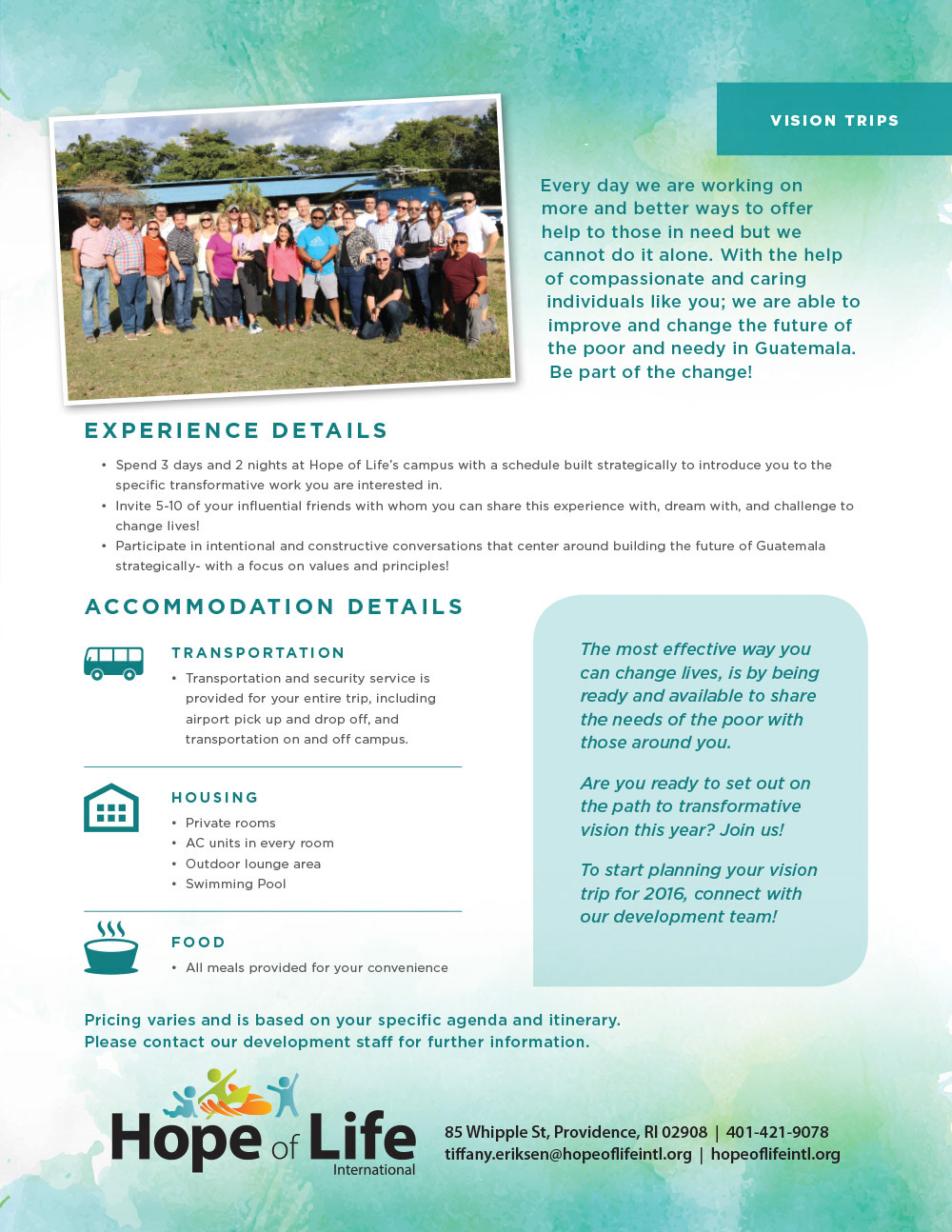 VISION TRIPS

Every day we are working on more and better ways to offer help to those in need but we cannot do it alone. With the help of compassionate and caring individuals like you; we are able to improve and change the future of the poor and needy in Guatemala. Be part of the change!

EXPERIENCE DETAILS

• Spend 3 days and 2 nights at Hope of Life's campus with a schedule built strategically to introduce you to the specific transformative work you are interested in.
• Invite 5-10 of your influential friends with whom you can share this experience with, dream with, and challenge to change lives!
• Participate in intentional and constructive conversations that center around building the future of Guatemala strategically- with a focus on values and principles!

ACCOMMODATION DETAILS

TRANSPORTATION
• Transportation and security service is provided for your entire trip, including airport pick up and drop off, and transportation on and off campus.

HOUSING
• Private rooms
• AC units in every room
• Outdoor lounge area
• Swimming Pool

FOOD
• All meals provided for your convenience

The most effective way you can change lives, is by being ready and available to share the needs of the poor with those around you.

Are you ready to set out on the path to transformative vision this year? Join us!

To start planning your vision trip for 2016, connect with our development team!

Pricing varies and is based on your specific agenda and itinerary.
Please contact our development staff for further information.

Hope of Life
International

85 Whipple St, Providence, RI 02908 | 401-421-9078
tiffany.eriksen@hopeoflifeintl.org | hopeoflifeintl.org